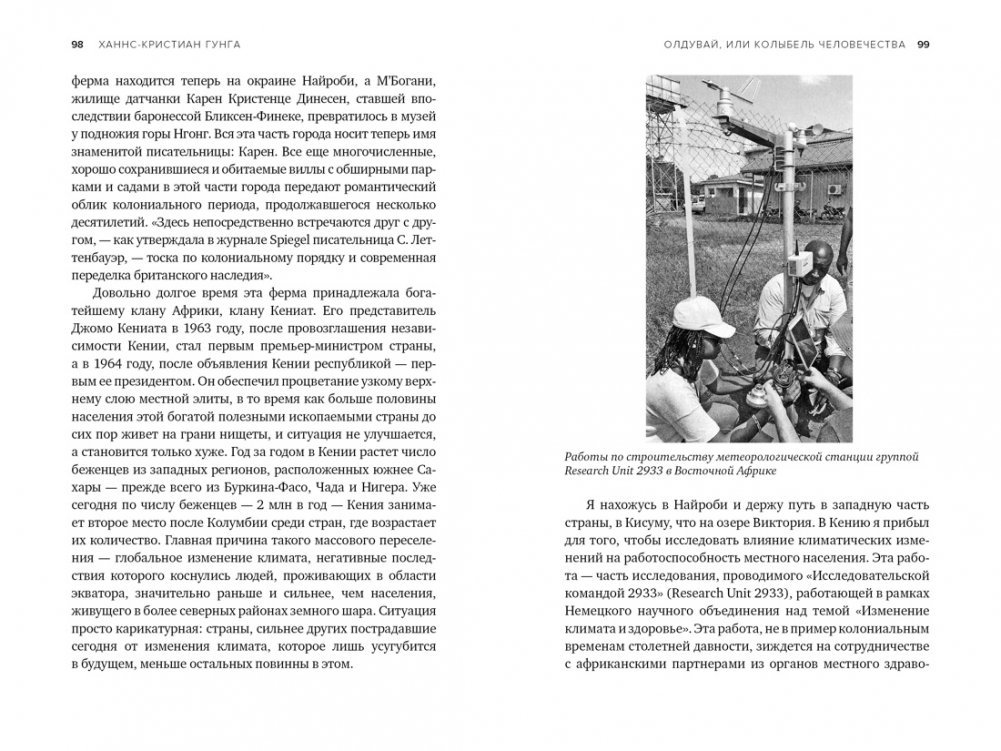 98 ХАННС-КРИСТИАН ГУНГА

ферма находится теперь на окраине Найроби, а М'Богани, жилище датчанки Карен Кристенце Динесен, ставшей впоследствии баронессой Бликсен-Финеке, превратилось в музей у подножия горы Нгонг. Вся эта часть города носит теперь имя знаменитой писательницы: Карен. Все еще многочисленные, хорошо сохранившиеся и обитаемые виллы с обширными парками и садами в этой части города передают романтический облик колониального периода, продолжавшегося несколько десятилетий. «Здесь непосредственно встречаются друг с другом, — как утверждала в журнале Spiegel писательница С. Леттенбауэр, — тоска по колониальному порядку и современная переделка британского наследия».

Довольно долгое время эта ферма принадлежала богатейшему клану Африки, клану Кениат. Его представитель Джомо Кениата в 1963 году, после провозглашения независимости Кении, стал первым премьер-министром страны, а в 1964 году, после объявления Кении республикой — первым ее президентом. Он обеспечил процветание узкому верхнему слою местной элиты, в то время как больше половины населения этой богатой полезными ископаемыми страны до сих пор живет на грани нищеты, и ситуация не улучшается, а становится только хуже. Год за годом в Кении растет число беженцев из западных регионов, расположенных южнее Сахары — прежде всего из Буркина-Фасо, Чада и Нигера. Уже сегодня по числу беженцев — 2 млн в год — Кения занимает второе место после Колумбии среди стран, где возрастает их количество. Главная причина такого массового переселения — глобальное изменение климата, негативные последствия которого коснулись людей, проживающих в области экватора, значительно раньше и сильнее, чем населения, живущего в более северных районах земного шара. Ситуация просто карикатурная: страны, сильнее других пострадавшие сегодня от изменения климата, которое лишь усугубится в будущем, меньше остальных повинны в этом.

ОЛДУВАЙ, ИЛИ КОЛЫБЕЛЬ ЧЕЛОВЕЧЕСТВА 99

Работы по строительству метеорологической станции группой Research Unit 2933 в Восточной Африке

Я нахожусь в Найроби и держу путь в западную часть страны, в Кисуму, что на озере Виктория. В Кению я прибыл для того, чтобы исследовать влияние климатических изменений на работоспособность местного населения. Эта работа — часть исследования, проводимого «Исследовательской командой 2933» (Research Unit 2933), работающей в рамках Немецкого научного объединения над темой «Изменение климата и здоровье». Эта работа, не в пример колониальным временам столетней давности, зиждется на сотрудничестве с африканскими партнерами из органов местного здраво-